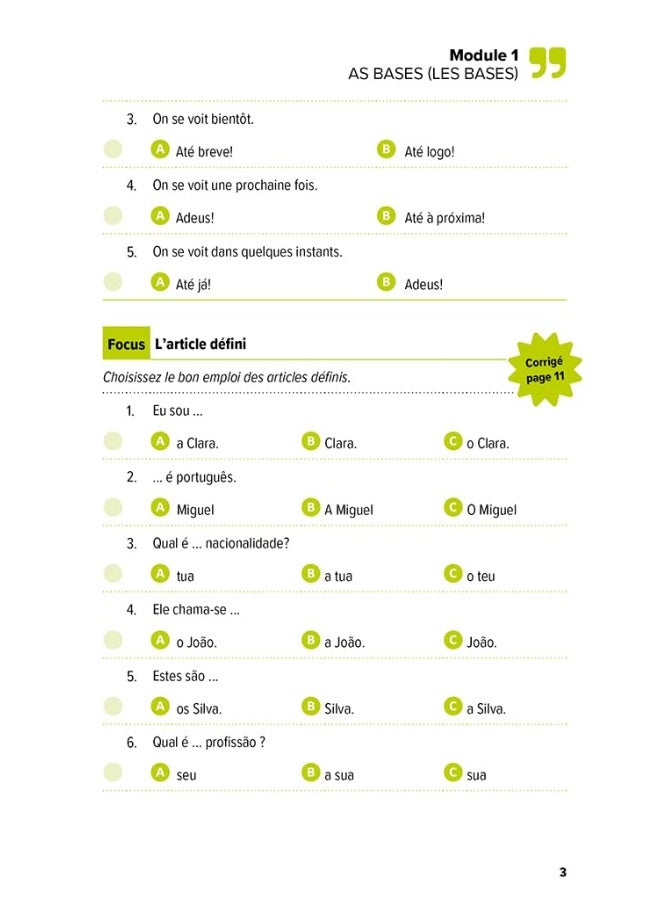 Module 1
AS BASES (LES BASES)

3. On se voit bientôt.

A Até breve!
B Até logo!

4. On se voit une prochaine fois.

A Adeus!
B Até à próxima!

5. On se voit dans quelques instants.

A Até já!
B Adeus!

Focus L'article défini

Corrigé page 11

Choisissez le bon emploi des articles définis.

1. Eu sou ...

A a Clara.
B Clara.
C o Clara.

2. ... é português.

A Miguel
B A Miguel
C O Miguel

3. Qual é ... nacionalidade?

A tua
B a tua
C o teu

4. Ele chama-se ...

A o João.
B a João.
C João.

5. Estes são ...

A os Silva.
B Silva.
C a Silva.

6. Qual é ... profissão ?

A seu
B a sua
C sua

3